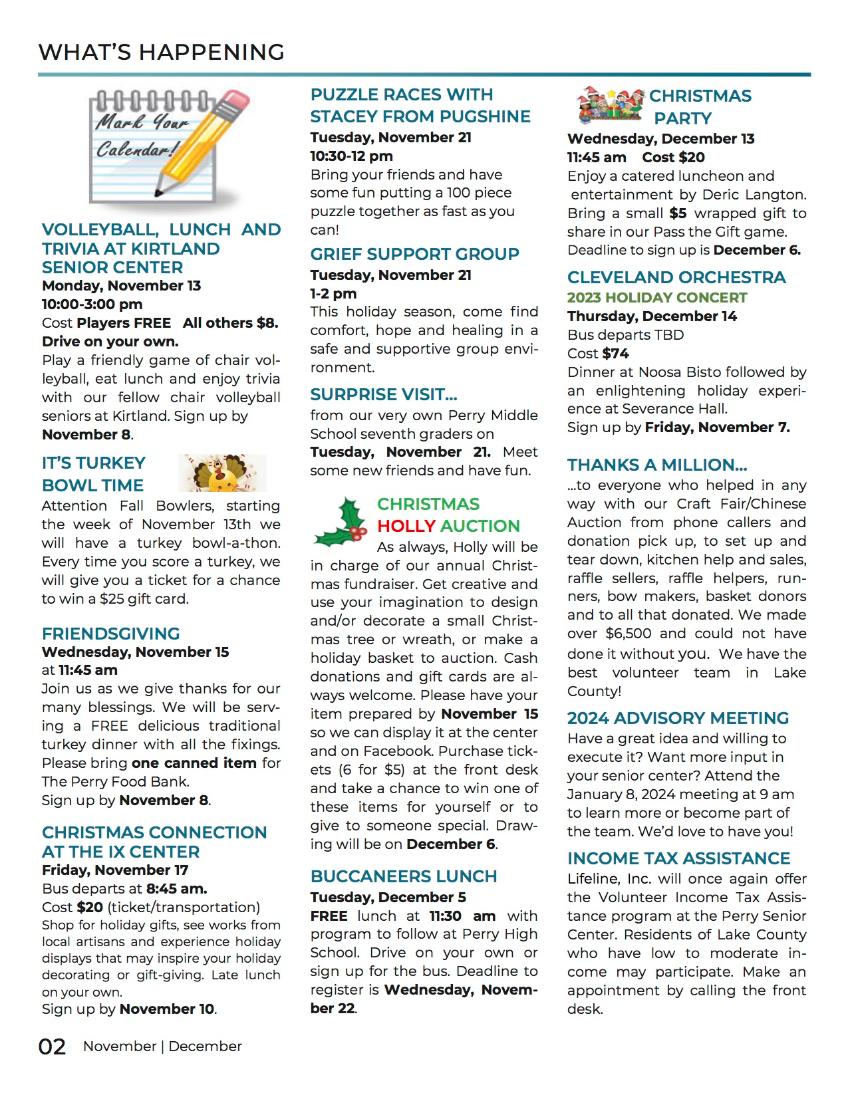 WHAT'S HAPPENING

Mark Your Calendar!

VOLLEYBALL, LUNCH AND TRIVIA AT KIRTLAND SENIOR CENTER
Monday, November 13
10:00-3:00 pm
Cost Players FREE All others $8. Drive on your own.
Play a friendly game of chair volleyball, eat lunch and enjoy trivia with our fellow chair volleyball seniors at Kirtland. Sign up by November 8.

IT'S TURKEY BOWL TIME
Attention Fall Bowlers, starting the week of November 13th we will have a turkey bowl-a-thon. Every time you score a turkey, we will give you a ticket for a chance to win a $25 gift card.

FRIENDSGIVING
Wednesday, November 15 at 11:45 am
Join us as we give thanks for our many blessings. We will be serving a FREE delicious traditional turkey dinner with all the fixings. Please bring one canned item for The Perry Food Bank.
Sign up by November 8.

CHRISTMAS CONNECTION AT THE IX CENTER
Friday, November 17
Bus departs at 8:45 am.
Cost $20 (ticket/transportation)
Shop for holiday gifts, see works from local artisans and experience holiday displays that may inspire your holiday decorating or gift-giving. Late lunch on your own.
Sign up by November 10.

PUZZLE RACES WITH STACEY FROM PUGSHINE
Tuesday, November 21
10:30-12 pm
Bring your friends and have some fun putting a 100 piece puzzle together as fast as you can!

GRIEF SUPPORT GROUP
Tuesday, November 21
1-2 pm
This holiday season, come find comfort, hope and healing in a safe and supportive group environment.

SURPRISE VISIT...
from our very own Perry Middle School seventh graders on Tuesday, November 21. Meet some new friends and have fun.

CHRISTMAS HOLLY AUCTION
As always, Holly will be in charge of our annual Christmas fundraiser. Get creative and use your imagination to design and/or decorate a small Christmas tree or wreath, or make a holiday basket to auction. Cash donations and gift cards are always welcome. Please have your item prepared by November 15 so we can display it at the center and on Facebook. Purchase tickets (6 for $5) at the front desk and take a chance to win one of these items for yourself or to give to someone special. Drawing will be on December 6.

BUCCANEERS LUNCH
Tuesday, December 5
FREE lunch at 11:30 am with program to follow at Perry High School. Drive on your own or sign up for the bus. Deadline to register is Wednesday, November 22.

CHRISTMAS PARTY
Wednesday, December 13
11:45 am Cost $20
Enjoy a catered luncheon and entertainment by Deric Langton. Bring a small $5 wrapped gift to share in our Pass the Gift game. Deadline to sign up is December 6.

CLEVELAND ORCHESTRA
2023 HOLIDAY CONCERT
Thursday, December 14
Bus departs TBD
Cost $74
Dinner at Noosa Bisto followed by an enlightening holiday experience at Severance Hall.
Sign up by Friday, November 7.

THANKS A MILLION...
...to everyone who helped in any way with our Craft Fair/Chinese Auction from phone callers and donation pick up, to set up and tear down, kitchen help and sales, raffle sellers, raffle helpers, runners, bow makers, basket donors and to all that donated. We made over $6,500 and could not have done it without you. We have the best volunteer team in Lake County!

2024 ADVISORY MEETING
Have a great idea and willing to execute it? Want more input in your senior center? Attend the January 8, 2024 meeting at 9 am to learn more or become part of the team. We'd love to have you!

INCOME TAX ASSISTANCE
Lifeline, Inc. will once again offer the Volunteer Income Tax Assistance program at the Perry Senior Center. Residents of Lake County who have low to moderate income may participate. Make an appointment by calling the front desk.

02 November | December